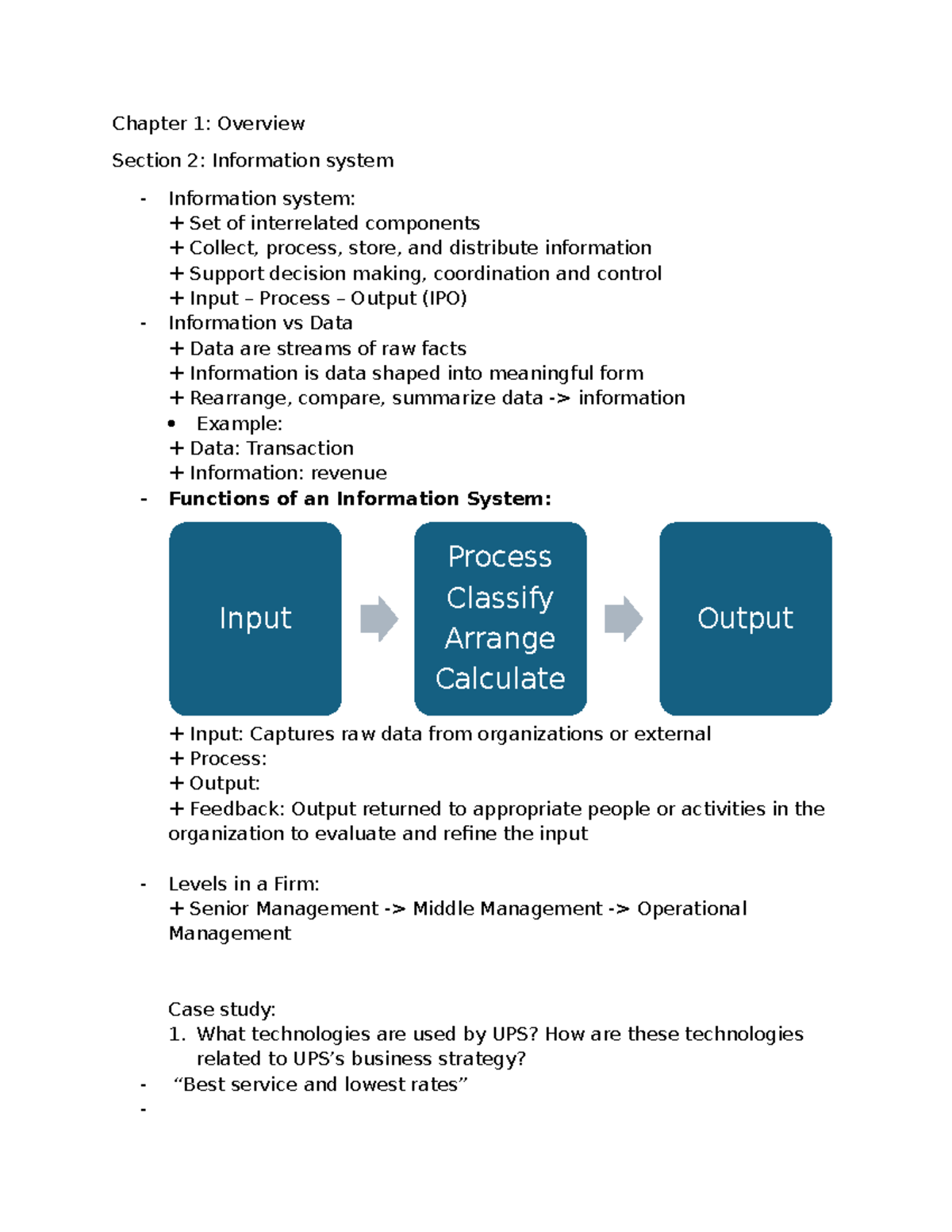 Chapter 1: Overview

Section 2: Information system

- Information system:
+ Set of interrelated components
+ Collect, process, store, and distribute information
+ Support decision making, coordination and control
+ Input – Process – Output (IPO)
- Information vs Data
+ Data are streams of raw facts
+ Information is data shaped into meaningful form
+ Rearrange, compare, summarize data -> information
• Example:
+ Data: Transaction
+ Information: revenue
- Functions of an Information System:

Input

Process
Classify
Arrange
Calculate

Output

+ Input: Captures raw data from organizations or external
+ Process:
+ Output:
+ Feedback: Output returned to appropriate people or activities in the organization to evaluate and refine the input

- Levels in a Firm:
+ Senior Management -> Middle Management -> Operational Management

Case study:
1. What technologies are used by UPS? How are these technologies related to UPS's business strategy?
- "Best service and lowest rates"
-